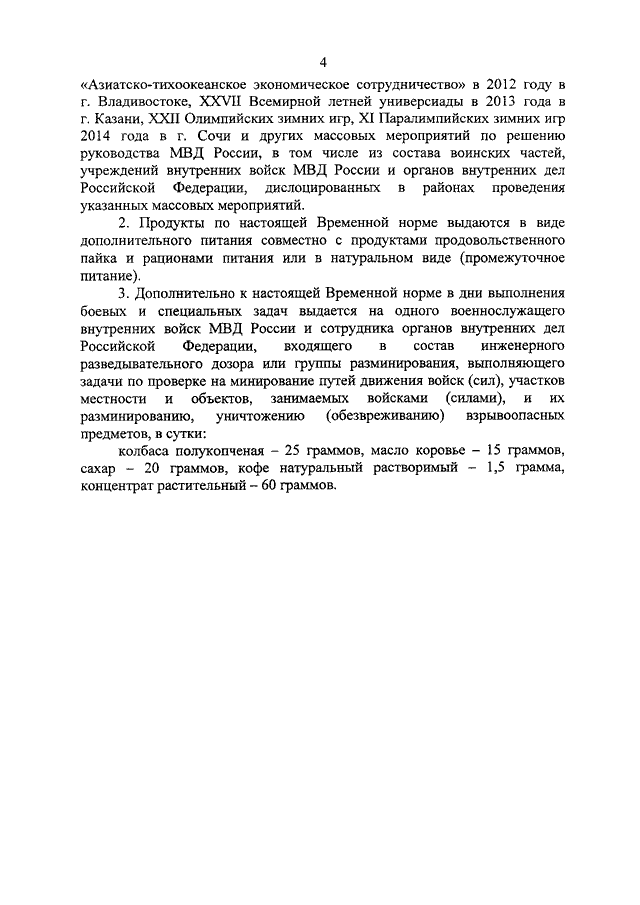 4

«Азиатско-тихоокеанское экономическое сотрудничество» в 2012 году в г. Владивостоке, XXVII Всемирной летней универсиады в 2013 года в г. Казани, XXII Олимпийских зимних игр, XI Паралимпийских зимних игр 2014 года в г. Сочи и других массовых мероприятий по решению руководства МВД России, в том числе из состава воинских частей, учреждений внутренних войск МВД России и органов внутренних дел Российской Федерации, дислоцированных в районах проведения указанных массовых мероприятий.

2. Продукты по настоящей Временной норме выдаются в виде дополнительного питания совместно с продуктами продовольственного пайка и рационами питания или в натуральном виде (промежуточное питание).

3. Дополнительно к настоящей Временной норме в дни выполнения боевых и специальных задач выдается на одного военнослужащего внутренних войск МВД России и сотрудника органов внутренних дел Российской Федерации, входящего в состав инженерного разведывательного дозора или группы разминирования, выполняющего задачи по проверке на минирование путей движения войск (сил), участков местности и объектов, занимаемых войсками (силами), и их разминированию, уничтожению (обезвреживанию) взрывоопасных предметов, в сутки:

колбаса полукопченая – 25 граммов, масло коровье – 15 граммов, сахар – 20 граммов, кофе натуральный растворимый – 1,5 грамма, концентрат растительный – 60 граммов.